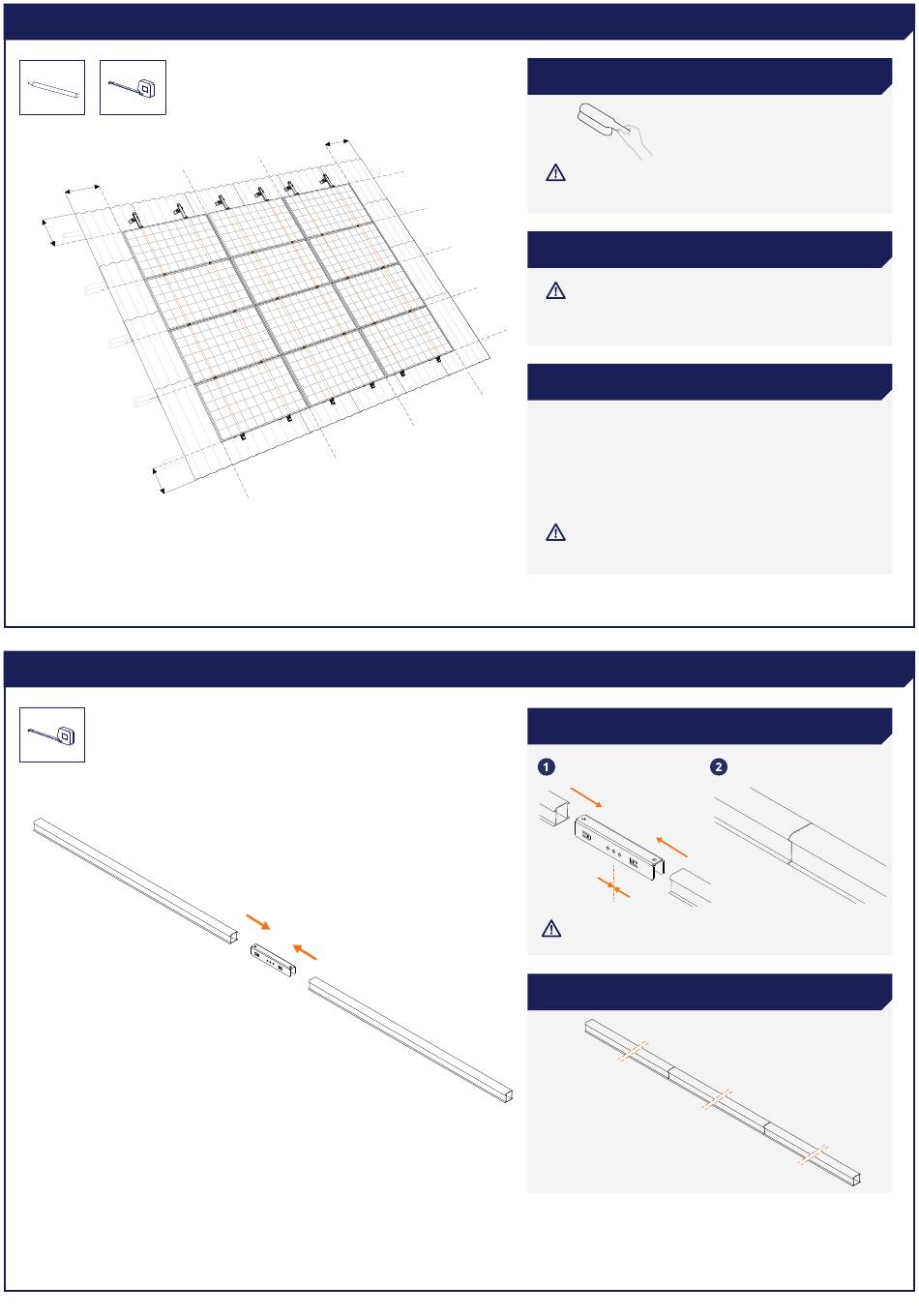 1
2